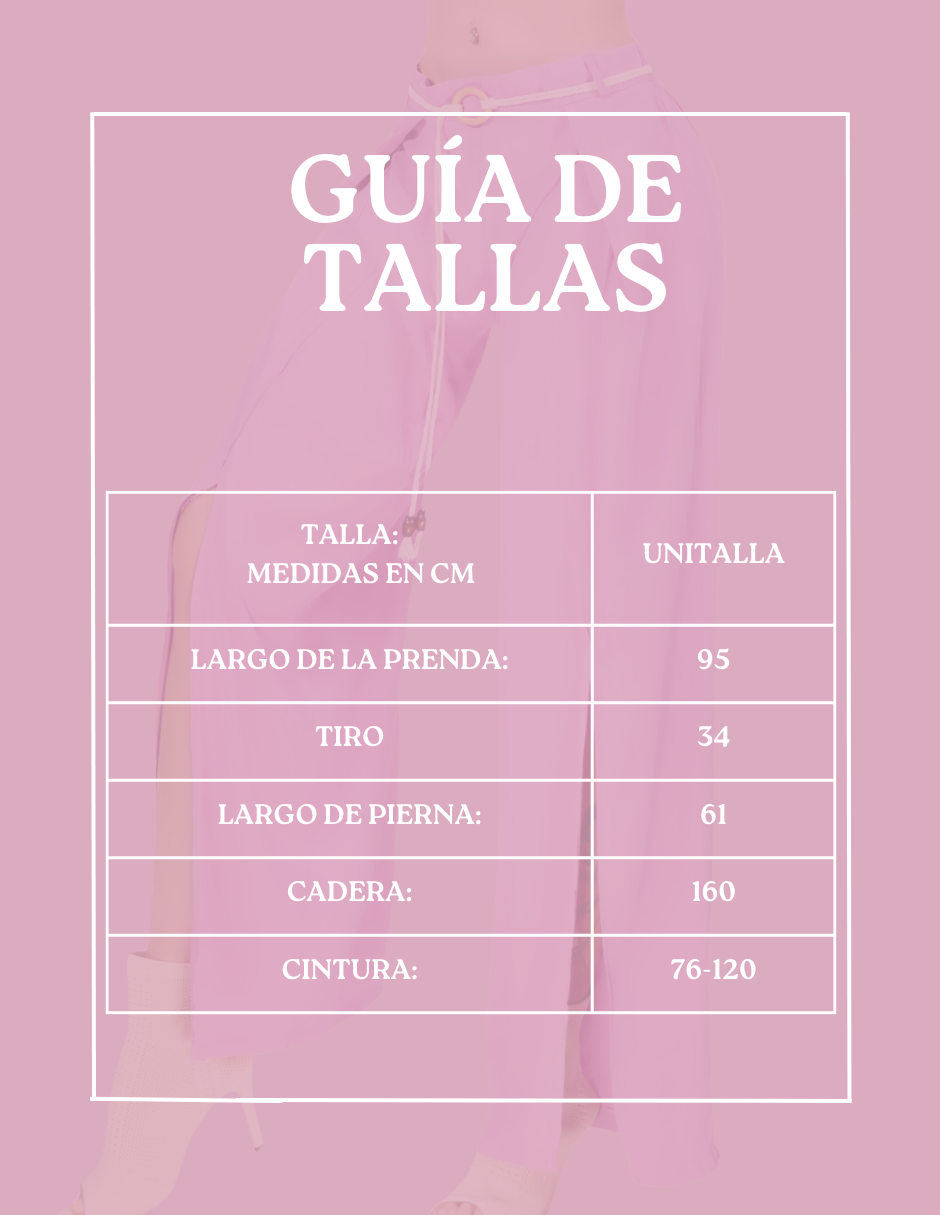 GUÍA DE TALLAS

| TALLA: MEDIDAS EN CM | UNITALLA |
|---|---|
| LARGO DE LA PRENDA: | 95 |
| TIRO | 34 |
| LARGO DE PIERNA: | 61 |
| CADERA: | 160 |
| CINTURA: | 76-120 |